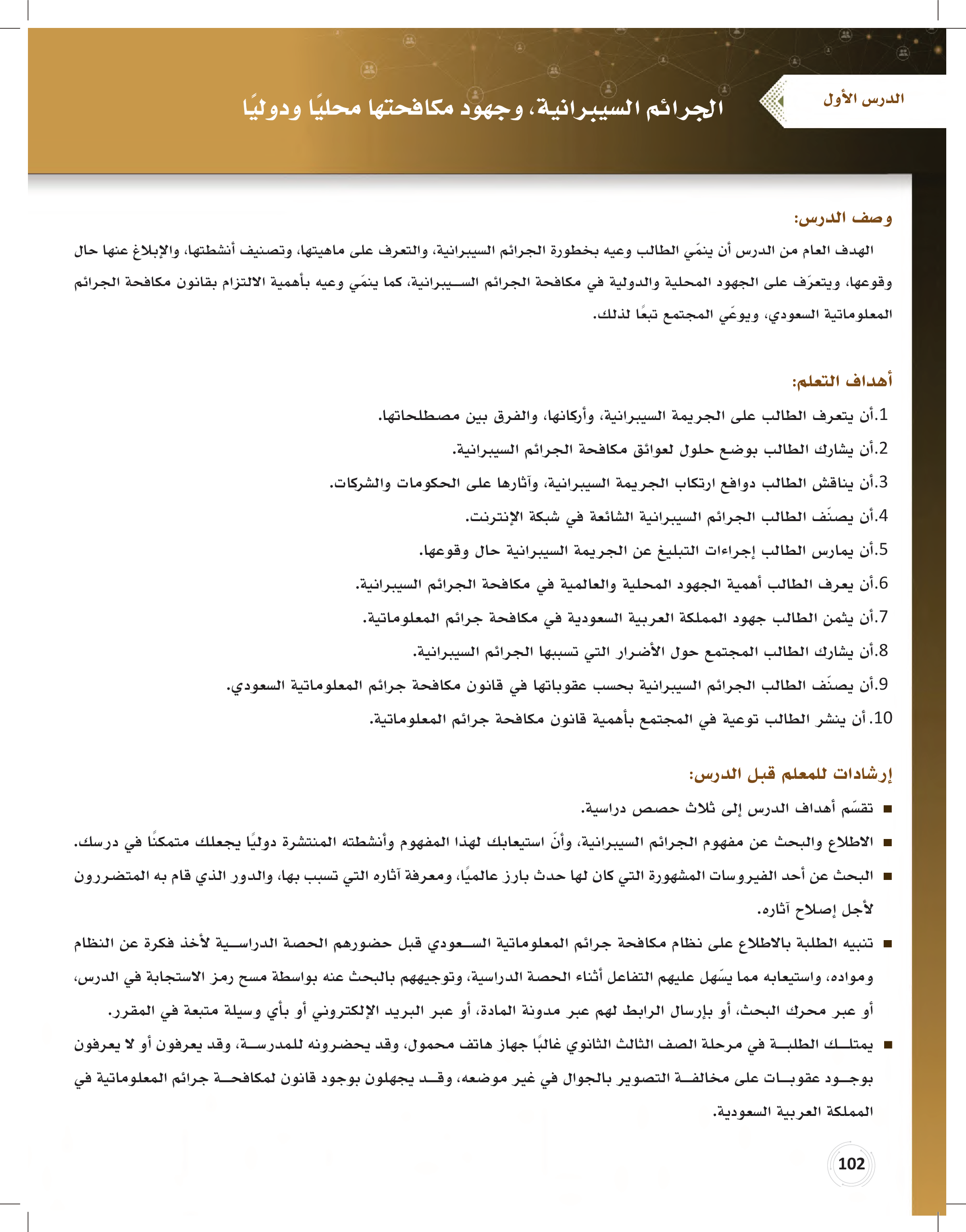 الدرس الأول

الجرائم السيبرانية، وجهود مكافحتها محليًا ودوليًا

وصف الدرس:

الهدف العام من الدرس أن ينمّي الطالب وعيه بخطورة الجرائم السيبرانية، والتعرف على ماهيتها، وتصنيف أنشطتها، والإبلاغ عنها حال وقوعها، ويتعرّف على الجهود المحلية والدولية في مكافحة الجرائم السيبرانية، كما ينمّي وعيه بأهمية الالتزام بقانون مكافحة الجرائم المعلوماتية السعودي، ويوعّي المجتمع تبعًا لذلك.

أهداف التعلم:

1.أن يتعرف الطالب على الجريمة السيبرانية، وأركانها، والفرق بين مصطلحاتها.

2.أن يشارك الطالب بوضع حلول لعوائق مكافحة الجرائم السيبرانية.

3.أن يناقش الطالب دوافع ارتكاب الجريمة السيبرانية، وآثارها على الحكومات والشركات.

4.أن يصنّف الطالب الجرائم السيبرانية الشائعة في شبكة الإنترنت.

5.أن يمارس الطالب إجراءات التبليغ عن الجريمة السيبرانية حال وقوعها.

6.أن يعرف الطالب أهمية الجهود المحلية والعالمية في مكافحة الجرائم السيبرانية.

7.أن يثمن الطالب جهود المملكة العربية السعودية في مكافحة جرائم المعلوماتية.

8.أن يشارك الطالب المجتمع حول الأضرار التي تسببها الجرائم السيبرانية.

9.أن يصنّف الطالب الجرائم السيبرانية بحسب عقوباتها في قانون مكافحة جرائم المعلوماتية السعودي.

10.أن ينشر الطالب توعية في المجتمع بأهمية قانون مكافحة جرائم المعلوماتية.

إرشادات للمعلم قبل الدرس:

■ تقسّم أهداف الدرس إلى ثلاث حصص دراسية.

■ الاطلاع والبحث عن مفهوم الجرائم السيبرانية، وأنّ استيعابك لهذا المفهوم وأنشطته المنتشرة دوليًا يجعلك متمكنًا في درسك.

■ البحث عن أحد الفيروسات المشهورة التي كان لها حدث بارز عالميًا، ومعرفة آثاره التي تسبب بها، والدور الذي قام به المتضررون لأجل إصلاح آثاره.

■ تنبيه الطلبة بالاطلاع على نظام مكافحة جرائم المعلوماتية السعودي قبل حضورهم الحصة الدراسية لأخذ فكرة عن النظام ومواده، واستيعابه مما يسّهل عليهم التفاعل أثناء الحصة الدراسية، وتوجيههم بالبحث عنه بواسطة مسح رمز الاستجابة في الدرس، أو عبر محرك البحث، أو بإرسال الرابط لهم عبر مدونة المادة، أو عبر البريد الإلكتروني أو بأي وسيلة متبعة في المقرر.

■ يمتلك الطلبة في مرحلة الصف الثالث الثانوي غالبًا جهاز هاتف محمول، وقد يحضرونه للمدرسة، وقد يعرفون أو لا يعرفون بوجود عقوبات على مخالفة التصوير بالجوال في غير موضعه، وقد يجهلون بوجود قانون لمكافحة جرائم المعلوماتية في المملكة العربية السعودية.

102